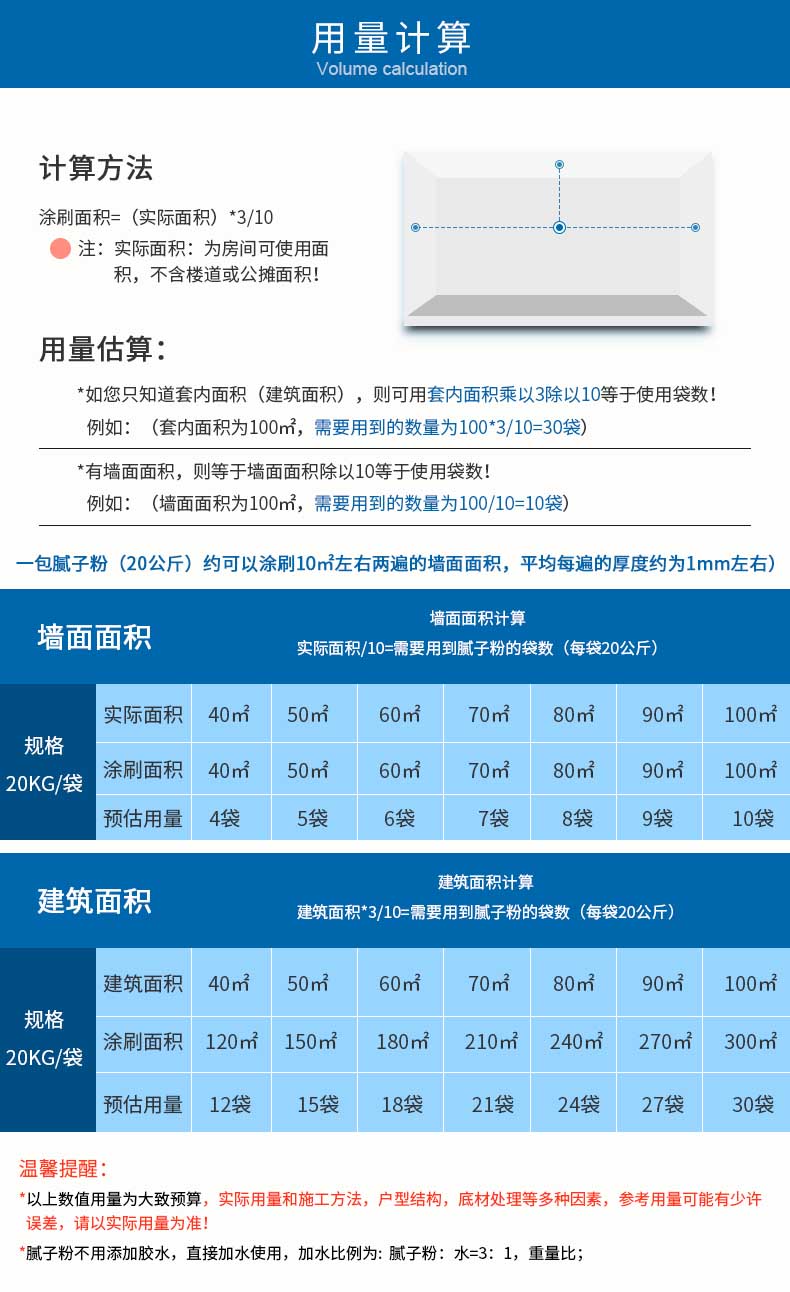 用量计算
Volume calculation

计算方法

涂刷面积=（实际面积）*3/10

注：实际面积：为房间可使用面积，不含楼道或公摊面积！

用量估算：

*如您只知道套内面积（建筑面积），则可用套内面积乘以3除以10等于使用袋数！
例如：（套内面积为100㎡，需要用到的数量为100*3/10=30袋）

*有墙面面积，则等于墙面面积除以10等于使用袋数！
例如：（墙面面积为100㎡，需要用到的数量为100/10=10袋）

一包腻子粉（20公斤）约可以涂刷10㎡左右两遍的墙面面积，平均每遍的厚度约为1mm左右）

墙面面积

墙面面积计算
实际面积/10=需要用到腻子粉的袋数（每袋20公斤）

| 规格 20KG/袋 | 实际面积 | 40㎡ | 50㎡ | 60㎡ | 70㎡ | 80㎡ | 90㎡ | 100㎡ |
|---|---|---|---|---|---|---|---|---|
| | 涂刷面积 | 40㎡ | 50㎡ | 60㎡ | 70㎡ | 80㎡ | 90㎡ | 100㎡ |
| | 预估用量 | 4袋 | 5袋 | 6袋 | 7袋 | 8袋 | 9袋 | 10袋 |

建筑面积

建筑面积计算
建筑面积*3/10=需要用到腻子粉的袋数（每袋20公斤）

| 规格 20KG/袋 | 建筑面积 | 40㎡ | 50㎡ | 60㎡ | 70㎡ | 80㎡ | 90㎡ | 100㎡ |
|---|---|---|---|---|---|---|---|---|
| | 涂刷面积 | 120㎡ | 150㎡ | 180㎡ | 210㎡ | 240㎡ | 270㎡ | 300㎡ |
| | 预估用量 | 12袋 | 15袋 | 18袋 | 21袋 | 24袋 | 27袋 | 30袋 |

温馨提醒：
*以上数值用量为大致预算，实际用量和施工方法，户型结构，底材处理等多种因素，参考用量可能有少许误差，请以实际用量为准！
*腻子粉不用添加胶水，直接加水使用，加水比例为：腻子粉：水=3：1，重量比；